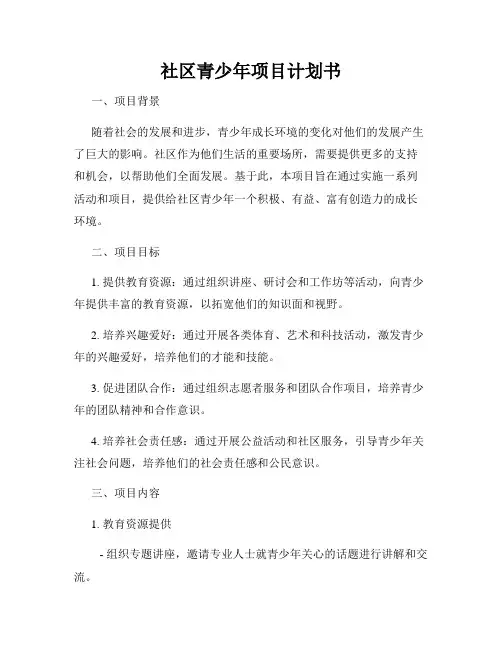 社区青少年项目计划书

一、项目背景

随着社会的发展和进步，青少年成长环境的变化对他们的发展产生了巨大的影响。社区作为他们生活的重要场所，需要提供更多的支持和机会，以帮助他们全面发展。基于此，本项目旨在通过实施一系列活动和项目，提供给社区青少年一个积极、有益、富有创造力的成长环境。

二、项目目标

1. 提供教育资源：通过组织讲座、研讨会和工作坊等活动，向青少年提供丰富的教育资源，以拓宽他们的知识面和视野。

2. 培养兴趣爱好：通过开展各类体育、艺术和科技活动，激发青少年的兴趣爱好，培养他们的才能和技能。

3. 促进团队合作：通过组织志愿者服务和团队合作项目，培养青少年的团队精神和合作意识。

4. 培养社会责任感：通过开展公益活动和社区服务，引导青少年关注社会问题，培养他们的社会责任感和公民意识。

三、项目内容

1. 教育资源提供

- 组织专题讲座，邀请专业人士就青少年关心的话题进行讲解和交流。